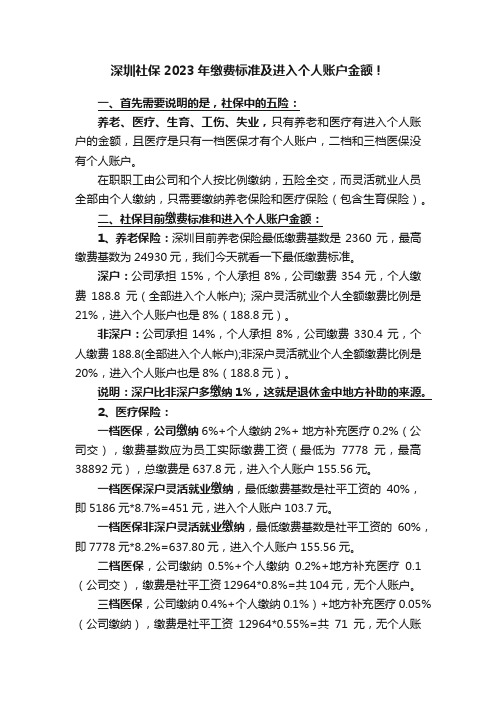 深圳社保 2023 年缴费标准及进入个人账户金额！

一、首先需要说明的是，社保中的五险：

养老、医疗、生育、工伤、失业，只有养老和医疗有进入个人账户的金额，且医疗是只有一档医保才有个人账户，二档和三档医保没有个人账户。

在职职工由公司和个人按比例缴纳，五险全交，而灵活就业人员全部由个人缴纳，只需要缴纳养老保险和医疗保险（包含生育保险）。

二、社保目前缴费标准和进入个人账户金额：

1、养老保险：深圳目前养老保险最低缴费基数是 2360 元，最高缴费基数为 24930 元，我们今天就看一下最低缴费标准。

深户：公司承担 15%，个人承担 8%，公司缴费 354 元，个人缴费 188.8 元（全部进入个人帐户）; 深户灵活就业个人全额缴费比例是 21%，进入个人账户也是 8%（188.8 元）。

非深户：公司承担 14%，个人承担 8%，公司缴费 330.4 元，个人缴费 188.8(全部进入个人帐户);非深户灵活就业个人全额缴费比例是 20%，进入个人账户也是 8%（188.8 元）。

说明：深户比非深户多缴纳 1%，这就是退休金中地方补助的来源。

2、医疗保险：

一档医保，公司缴纳 6%+个人缴纳 2%+ 地方补充医疗 0.2%（公司交），缴费基数应为员工实际缴费工资（最低为 7778 元，最高 38892 元），总缴费是 637.8 元，进入个人账户 155.56 元。

一档医保深户灵活就业缴纳，最低缴费基数是社平工资的 40%，即 5186 元*8.7%=451 元，进入个人账户 103.7 元。

一档医保非深户灵活就业缴纳，最低缴费基数是社平工资的 60%，即 7778 元*8.2%=637.80 元，进入个人账户 155.56 元。

二档医保，公司缴纳 0.5%+个人缴纳 0.2%+地方补充医疗 0.1（公司交），缴费是社平工资 12964*0.8%=共 104 元，无个人账户。

三档医保，公司缴纳 0.4%+个人缴纳 0.1%）+地方补充医疗 0.05%（公司缴纳），缴费是社平工资 12964*0.55%=共 71 元，无个人账